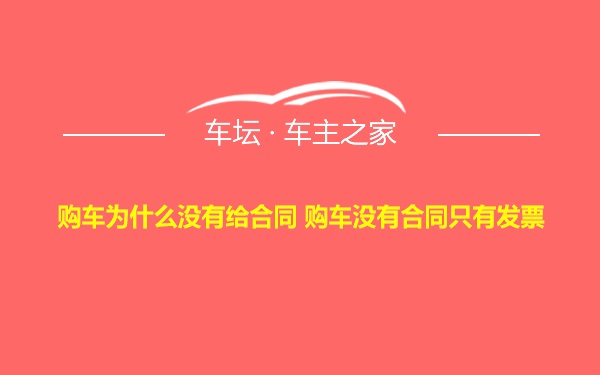 车坛 · 车主之家

购车为什么没有给合同 购车没有合同只有发票